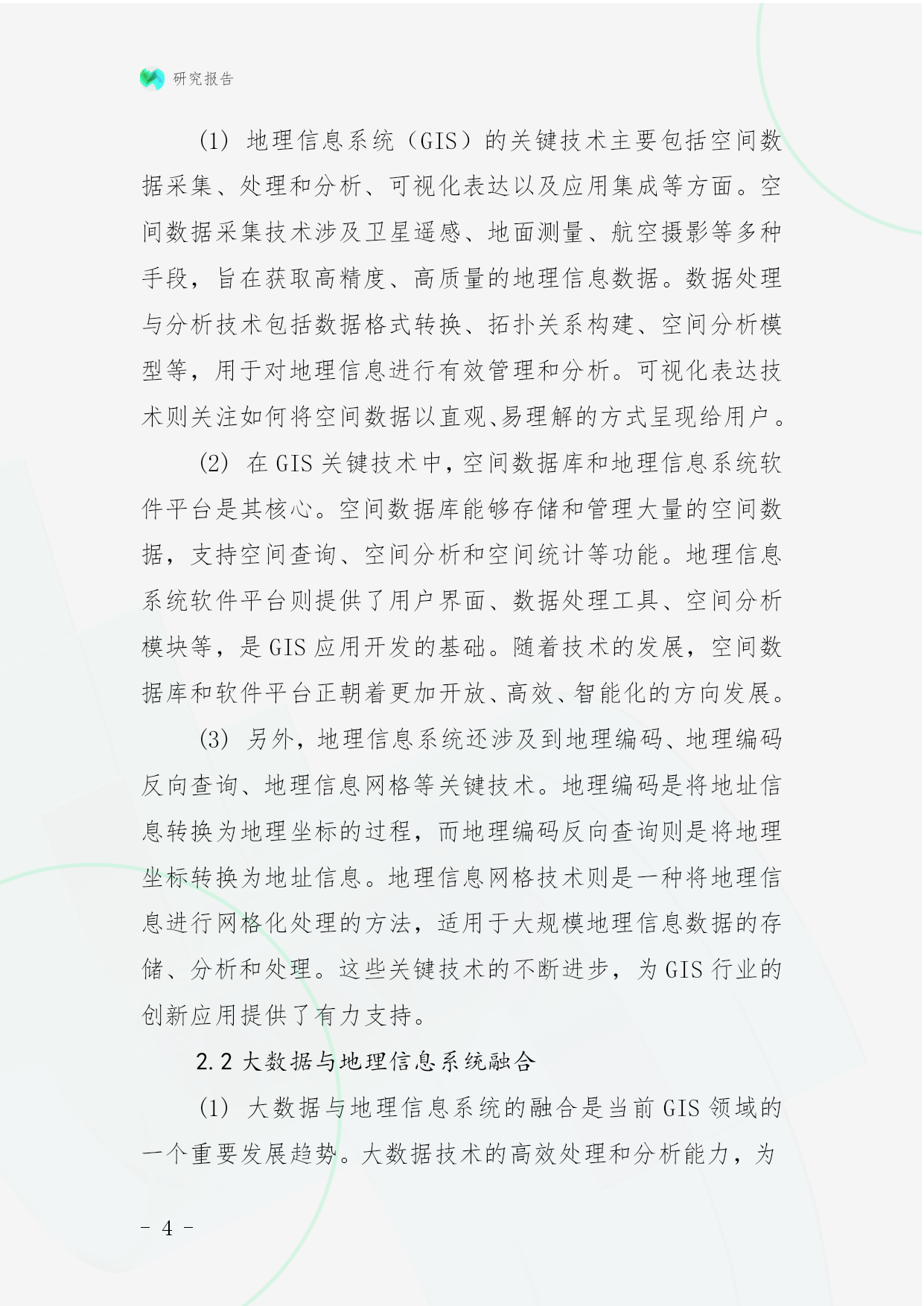 研究报告

(1) 地理信息系统（GIS）的关键技术主要包括空间数据采集、处理和分析、可视化表达以及应用集成等方面。空间数据采集技术涉及卫星遥感、地面测量、航空摄影等多种手段，旨在获取高精度、高质量的地理信息数据。数据处理与分析技术包括数据格式转换、拓扑关系构建、空间分析模型等，用于对地理信息进行有效管理和分析。可视化表达技术则关注如何将空间数据以直观、易理解的方式呈现给用户。

(2) 在 GIS 关键技术中，空间数据库和地理信息系统软件平台是其核心。空间数据库能够存储和管理大量的空间数据，支持空间查询、空间分析和空间统计等功能。地理信息系统软件平台则提供了用户界面、数据处理工具、空间分析模块等，是 GIS 应用开发的基础。随着技术的发展，空间数据库和软件平台正朝着更加开放、高效、智能化的方向发展。

(3) 另外，地理信息系统还涉及到地理编码、地理编码反向查询、地理信息网格等关键技术。地理编码是将地址信息转换为地理坐标的过程，而地理编码反向查询则是将地理坐标转换为地址信息。地理信息网格技术则是一种将地理信息进行网格化处理的方法，适用于大规模地理信息数据的存储、分析和处理。这些关键技术的不断进步，为 GIS 行业的创新应用提供了有力支持。

2.2 大数据与地理信息系统融合

(1) 大数据与地理信息系统的融合是当前 GIS 领域的一个重要发展趋势。大数据技术的高效处理和分析能力，为

- 4 -